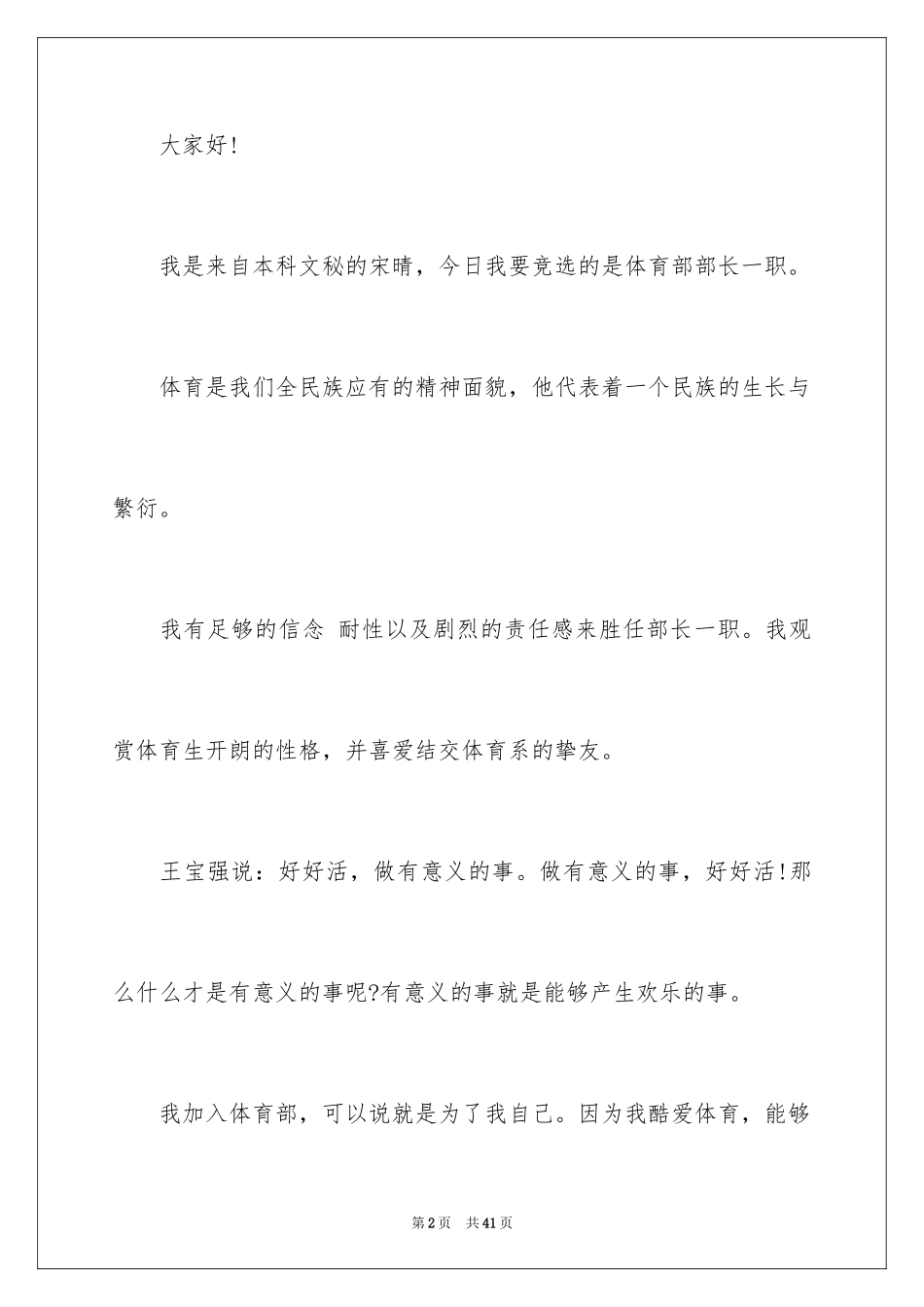 大家好!

我是来自本科文秘的宋晴，今日我要竞选的是体育部部长一职。

体育是我们全民族应有的精神面貌，他代表着一个民族的生长与繁衍。

我有足够的信念 耐性以及剧烈的责任感来胜任部长一职。我观赏体育生开朗的性格，并喜爱结交体育系的挚友。

王宝强说：好好活，做有意义的事。做有意义的事，好好活!那么什么才是有意义的事呢?有意义的事就是能够产生欢乐的事。

我加入体育部，可以说就是为了我自己。因为我酷爱体育，能够

第2页　共41页